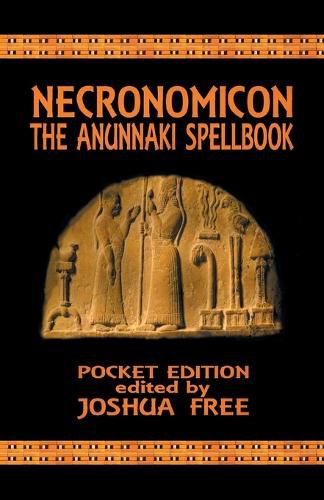 NECRONOMICON
THE ANUNNAKI SPELLBOOK

POCKET EDITION
edited by
JOSHUA FREE